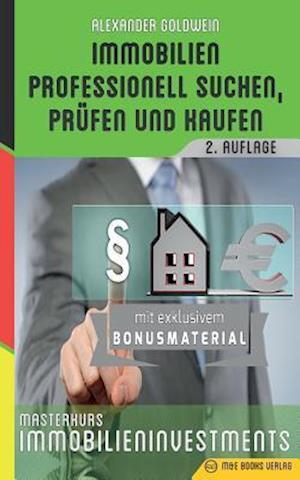 ALEXANDER GOLDWEIN

IMMOBILIEN PROFESSIONELL SUCHEN, PRÜFEN UND KAUFEN

2. AUFLAGE

§ €

mit exklusivem
BONUSMATERIAL

MASTERKURS
IMMOBILIENINVESTMENTS

M&E BOOKS VERLAG